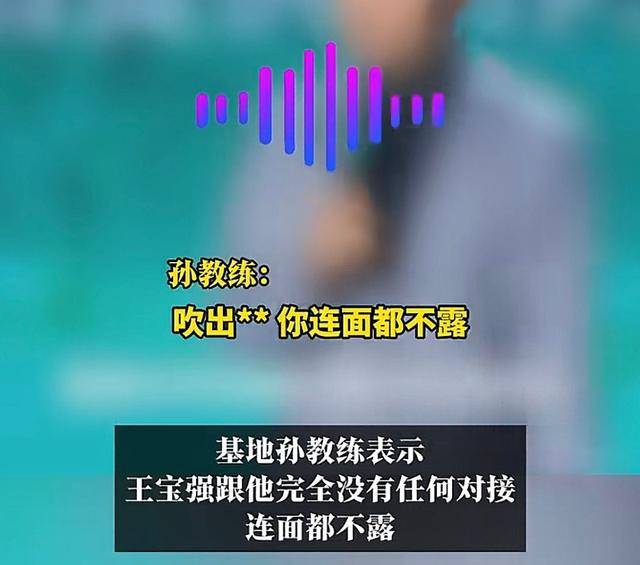 孙教练：
吹出** 你连面都不露

基地孙教练表示
王宝强跟他完全没有任何对接
连面都不露